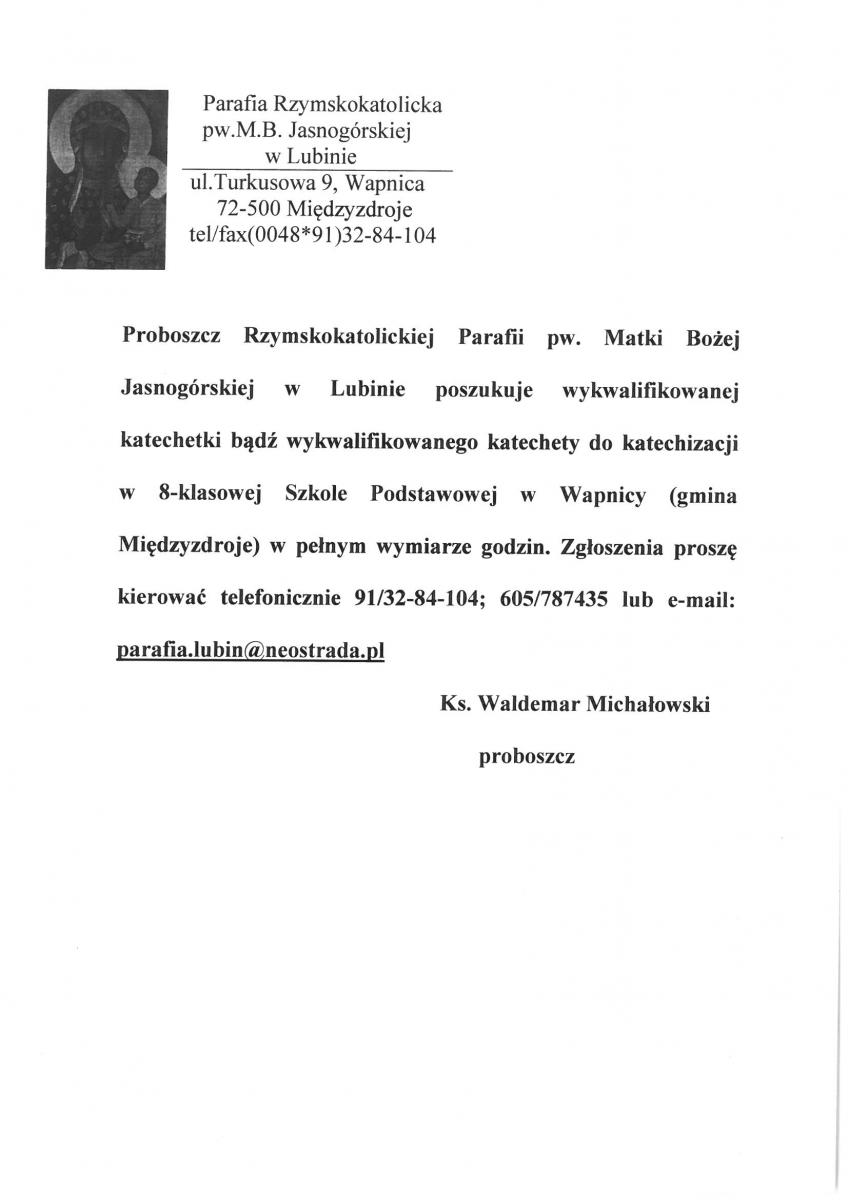 Parafia Rzymskokatolicka
pw.M.B. Jasnogórskiej
w Lubinie
ul.Turkusowa 9, Wapnica
72-500 Międzyzdroje
tel/fax(0048*91)32-84-104

Proboszcz Rzymskokatolickiej Parafii pw. Matki Bożej Jasnogórskiej w Lubinie poszukuje wykwalifikowanej katechetki bądź wykwalifikowanego katechety do katechizacji w 8-klasowej Szkole Podstawowej w Wapnicy (gmina Międzyzdroje) w pełnym wymiarze godzin. Zgłoszenia proszę kierować telefonicznie 91/32-84-104; 605/787435 lub e-mail: parafia.lubin@neostrada.pl

Ks. Waldemar Michałowski

proboszcz